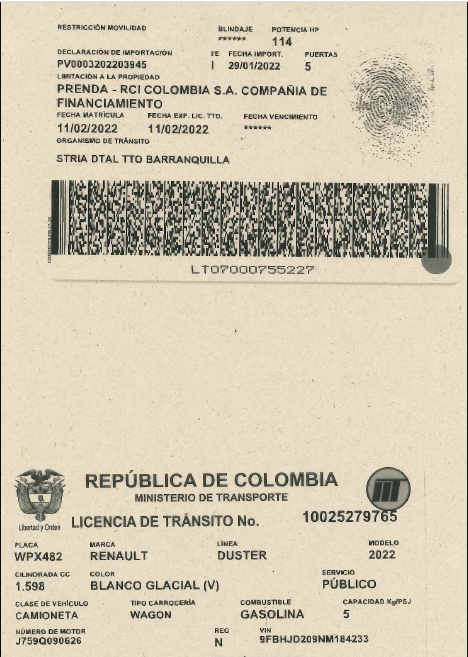 RESTRICCIÓN MOVILIDAD

BLINDAJE
******

POTENCIA HP
114

DECLARACION DE IMPORTACIÓN
PV0003202203945

I/E
I

FECHA IMPORT.
29/01/2022

PUERTAS
5

LIMITACIÓN A LA PROPIEDAD
PRENDA - RCI COLOMBIA S.A. COMPAÑIA DE FINANCIAMIENTO

FECHA MATRÍCULA
11/02/2022

FECHA EXP. LIC. TTO.
11/02/2022

FECHA VENCIMIENTO
******

ORGANISMO DE TRÁNSITO
STRIA DTAL TTO BARRANQUILLA

LT07000755227

Libertad y Orden

REPÚBLICA DE COLOMBIA
MINISTERIO DE TRANSPORTE

LICENCIA DE TRÁNSITO No. 10025279765

PLACA
WPX482

MARCA
RENAULT

LÍNEA
DUSTER

MODELO
2022

CILINDRADA CC
1.598

COLOR
BLANCO GLACIAL (V)

SERVICIO
PÚBLICO

CLASE DE VEHÍCULO
CAMIONETA

TIPO CARROCERÍA
WAGON

COMBUSTIBLE
GASOLINA

CAPACIDAD Kg/PSJ
5

NÚMERO DE MOTOR
J759Q090626

REG
N

VIN
9FBHJD209NM184233